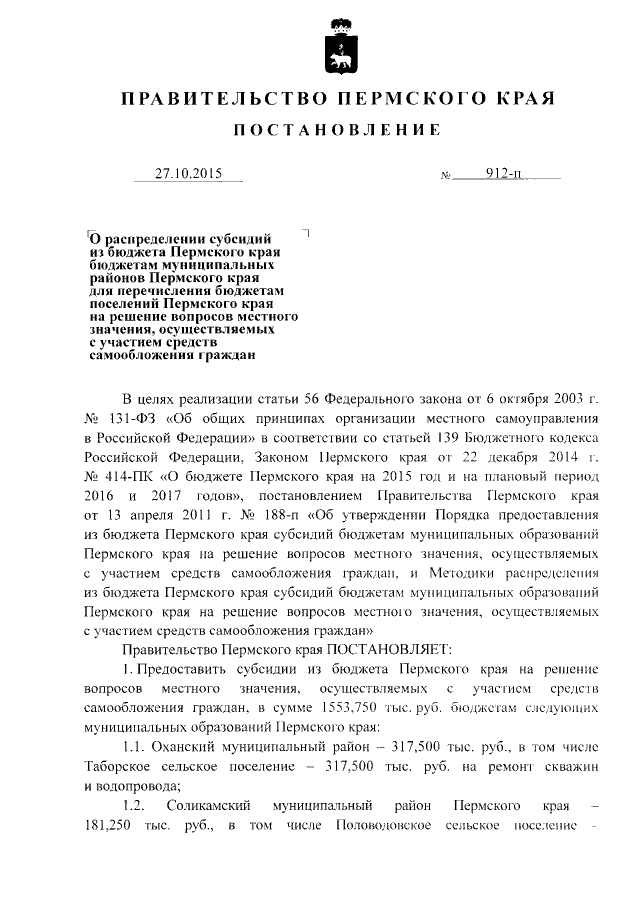 ПРАВИТЕЛЬСТВО ПЕРМСКОГО КРАЯ

ПОСТАНОВЛЕНИЕ

27.10.2015 № 912-п

О распределении субсидий из бюджета Пермского края бюджетам муниципальных районов Пермского края для перечисления бюджетам поселений Пермского края на решение вопросов местного значения, осуществляемых с участием средств самообложения граждан

В целях реализации статьи 56 Федерального закона от 6 октября 2003 г. № 131-ФЗ «Об общих принципах организации местного самоуправления в Российской Федерации» в соответствии со статьей 139 Бюджетного кодекса Российской Федерации, Законом Пермского края от 22 декабря 2014 г. № 414-ПК «О бюджете Пермского края на 2015 год и на плановый период 2016 и 2017 годов», постановлением Правительства Пермского края от 13 апреля 2011 г. № 188-п «Об утверждении Порядка предоставления из бюджета Пермского края субсидий бюджетам муниципальных образований Пермского края на решение вопросов местного значения, осуществляемых с участием средств самообложения граждан, и Методики распределения из бюджета Пермского края субсидий бюджетам муниципальных образований Пермского края на решение вопросов местного значения, осуществляемых с участием средств самообложения граждан»

Правительство Пермского края ПОСТАНОВЛЯЕТ:

1. Предоставить субсидии из бюджета Пермского края на решение вопросов местного значения, осуществляемых с участием средств самообложения граждан, в сумме 1553,750 тыс. руб. бюджетам следующих муниципальных образований Пермского края:

1.1. Оханский муниципальный район – 317,500 тыс. руб., в том числе Таборское сельское поселение – 317,500 тыс. руб. на ремонт скважин и водопровода;

1.2. Соликамский муниципальный район Пермского края – 181,250 тыс. руб., в том числе Половодовское сельское поселение –